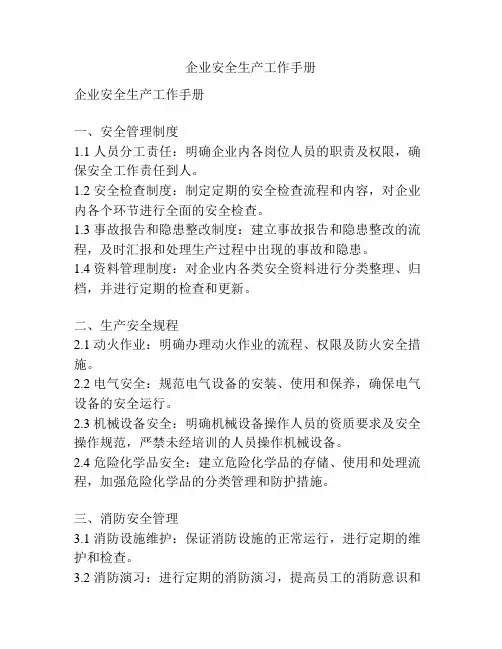 企业安全生产工作手册

企业安全生产工作手册

一、安全管理制度
1.1 人员分工责任：明确企业内各岗位人员的职责及权限，确保安全工作责任到人。
1.2 安全检查制度：制定定期的安全检查流程和内容，对企业内各个环节进行全面的安全检查。
1.3 事故报告和隐患整改制度：建立事故报告和隐患整改的流程，及时汇报和处理生产过程中出现的事故和隐患。
1.4 资料管理制度：对企业内各类安全资料进行分类整理、归档，并进行定期的检查和更新。

二、生产安全规程
2.1 动火作业：明确办理动火作业的流程、权限及防火安全措施。
2.2 电气安全：规范电气设备的安装、使用和保养，确保电气设备的安全运行。
2.3 机械设备安全：明确机械设备操作人员的资质要求及安全操作规范，严禁未经培训的人员操作机械设备。
2.4 危险化学品安全：建立危险化学品的存储、使用和处理流程，加强危险化学品的分类管理和防护措施。

三、消防安全管理
3.1 消防设施维护：保证消防设施的正常运行，进行定期的维护和检查。
3.2 消防演习：进行定期的消防演习，提高员工的消防意识和